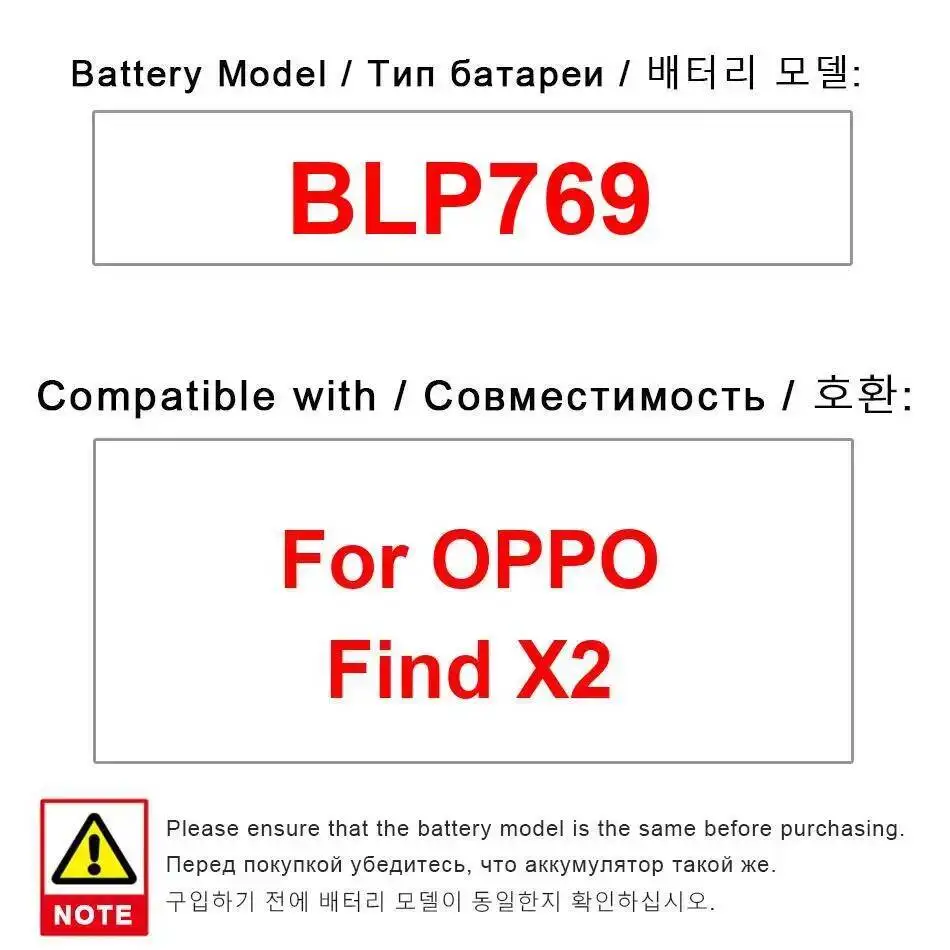 Battery Model / Тип батареи / 배터리 모델:

BLP769

Compatible with / Совместимость / 호환:

For OPPO
Find X2

NOTE

Please ensure that the battery model is the same before purchasing.
Перед покупкой убедитесь, что аккумулятор такой же.
구입하기 전에 배터리 모델이 동일한지 확인하십시오.